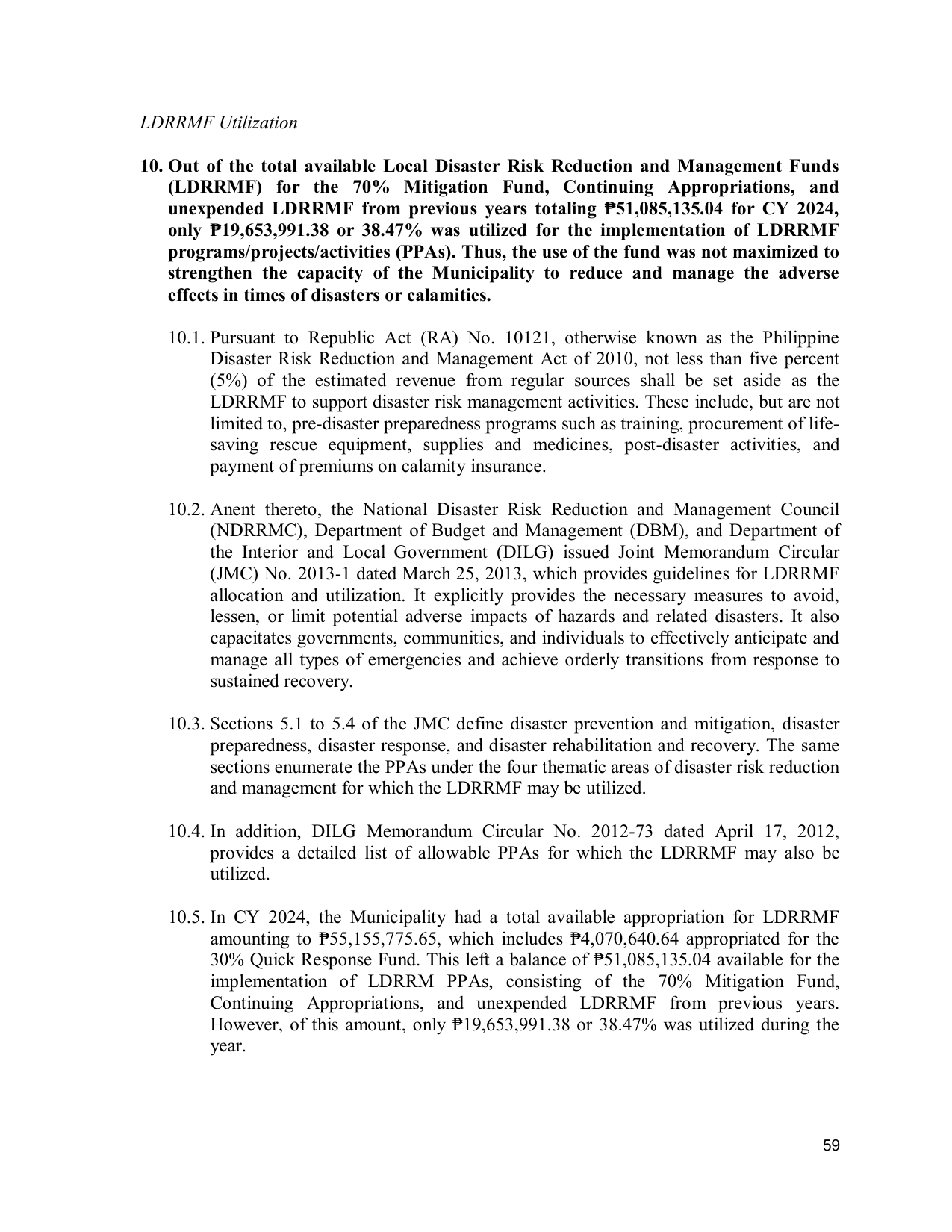 LDRRMF Utilization

10. Out of the total available Local Disaster Risk Reduction and Management Funds (LDRRMF) for the 70% Mitigation Fund, Continuing Appropriations, and unexpended LDRRMF from previous years totaling ₱51,085,135.04 for CY 2024, only ₱19,653,991.38 or 38.47% was utilized for the implementation of LDRRMF programs/projects/activities (PPAs). Thus, the use of the fund was not maximized to strengthen the capacity of the Municipality to reduce and manage the adverse effects in times of disasters or calamities.

10.1. Pursuant to Republic Act (RA) No. 10121, otherwise known as the Philippine Disaster Risk Reduction and Management Act of 2010, not less than five percent (5%) of the estimated revenue from regular sources shall be set aside as the LDRRMF to support disaster risk management activities. These include, but are not limited to, pre-disaster preparedness programs such as training, procurement of life-saving rescue equipment, supplies and medicines, post-disaster activities, and payment of premiums on calamity insurance.

10.2. Anent thereto, the National Disaster Risk Reduction and Management Council (NDRRMC), Department of Budget and Management (DBM), and Department of the Interior and Local Government (DILG) issued Joint Memorandum Circular (JMC) No. 2013-1 dated March 25, 2013, which provides guidelines for LDRRMF allocation and utilization. It explicitly provides the necessary measures to avoid, lessen, or limit potential adverse impacts of hazards and related disasters. It also capacitates governments, communities, and individuals to effectively anticipate and manage all types of emergencies and achieve orderly transitions from response to sustained recovery.

10.3. Sections 5.1 to 5.4 of the JMC define disaster prevention and mitigation, disaster preparedness, disaster response, and disaster rehabilitation and recovery. The same sections enumerate the PPAs under the four thematic areas of disaster risk reduction and management for which the LDRRMF may be utilized.

10.4. In addition, DILG Memorandum Circular No. 2012-73 dated April 17, 2012, provides a detailed list of allowable PPAs for which the LDRRMF may also be utilized.

10.5. In CY 2024, the Municipality had a total available appropriation for LDRRMF amounting to ₱55,155,775.65, which includes ₱4,070,640.64 appropriated for the 30% Quick Response Fund. This left a balance of ₱51,085,135.04 available for the implementation of LDRRM PPAs, consisting of the 70% Mitigation Fund, Continuing Appropriations, and unexpended LDRRMF from previous years. However, of this amount, only ₱19,653,991.38 or 38.47% was utilized during the year.

59